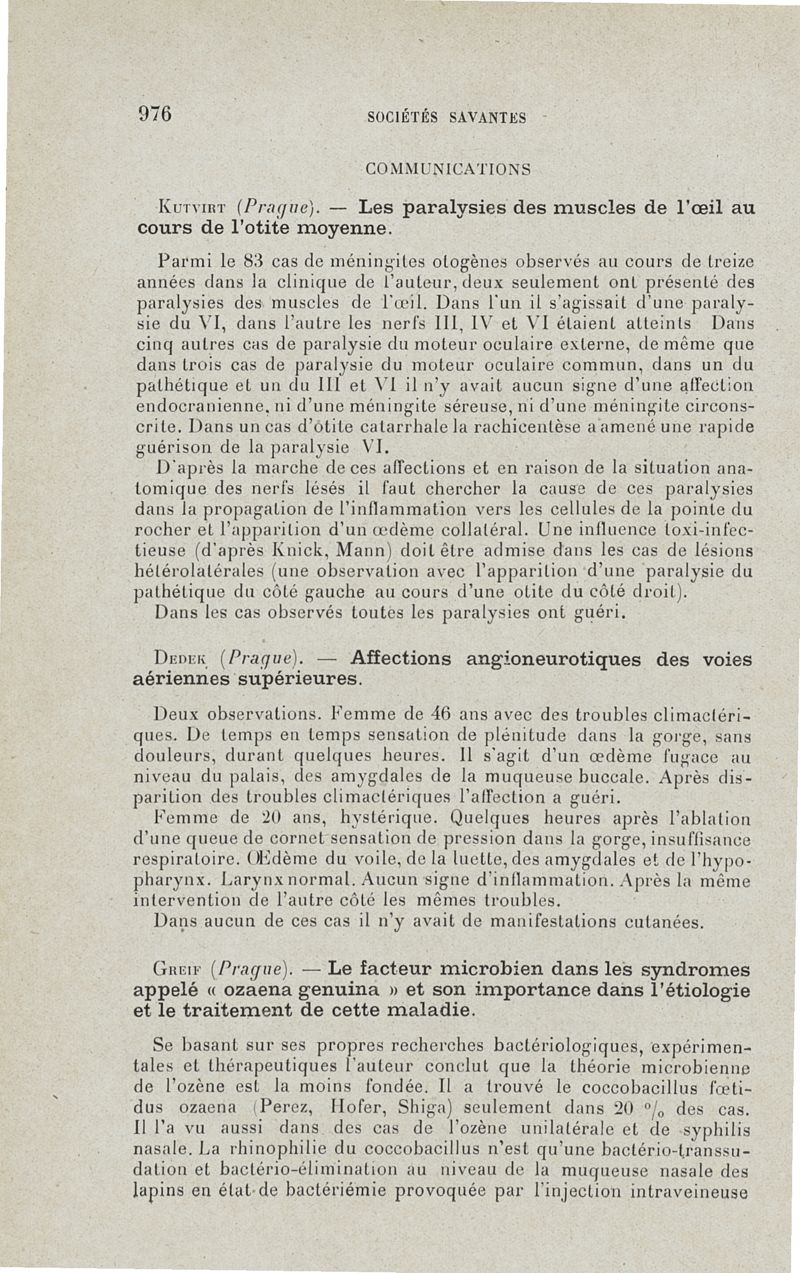 976 SOCIÉTÉS SAVANTES

COMMUNICATIONS

Kutvirt (Prague). — Les paralysies des muscles de l'œil au cours de l'otite moyenne.

Parmi le 83 cas de méningites otogènes observés au cours de treize années dans la clinique de l'auteur, deux seulement ont présenté des paralysies des muscles de l'œil. Dans l'un il s'agissait d'une paralysie du VI, dans l'autre les nerfs III, IV et VI étaient atteints Dans cinq autres cas de paralysie du moteur oculaire externe, de même que dans trois cas de paralysie du moteur oculaire commun, dans un du pathétique et un du III et VI il n'y avait aucun signe d'une affection endocranienne, ni d'une méningite séreuse, ni d'une méningite circonscrite. Dans un cas d'otite catarrhale la rachicentèse a amené une rapide guérison de la paralysie VI.

D'après la marche de ces affections et en raison de la situation anatomique des nerfs lésés il faut chercher la cause de ces paralysies dans la propagation de l'inflammation vers les cellules de la pointe du rocher et l'apparition d'un œdème collatéral. Une influence toxi-infectieuse (d'après Knick, Mann) doit être admise dans les cas de lésions hétérolatérales (une observation avec l'apparition d'une paralysie du pathétique du côté gauche au cours d'une otite du côté droit).

Dans les cas observés toutes les paralysies ont guéri.

Dedek (Prague). — Affections angioneurotiques des voies aériennes supérieures.

Deux observations. Femme de 46 ans avec des troubles climactériques. De temps en temps sensation de plénitude dans la gorge, sans douleurs, durant quelques heures. Il s'agit d'un œdème fugace au niveau du palais, des amygdales de la muqueuse buccale. Après disparition des troubles climactériques l'affection a guéri.

Femme de 20 ans, hystérique. Quelques heures après l'ablation d'une queue de cornet sensation de pression dans la gorge, insuffisance respiratoire. Œdème du voile, de la luette, des amygdales et de l'hypopharynx. Larynx normal. Aucun signe d'inflammation. Après la même intervention de l'autre côté les mêmes troubles.

Dans aucun de ces cas il n'y avait de manifestations cutanées.

Greif (Prague). — Le facteur microbien dans les syndromes appelé « ozaena genuina » et son importance dans l'étiologie et le traitement de cette maladie.

Se basant sur ses propres recherches bactériologiques, expérimentales et thérapeutiques l'auteur conclut que la théorie microbienne de l'ozène est la moins fondée. Il a trouvé le coccobacillus fœtidus ozaena (Perez, Hofer, Shiga) seulement dans 20 °/₀ des cas. Il l'a vu aussi dans des cas de l'ozène unilatérale et de syphilis nasale. La rhinophilie du coccobacillus n'est qu'une bactério-transsudation et bactério-élimination au niveau de la muqueuse nasale des lapins en état de bactériémie provoquée par l'injection intraveineuse